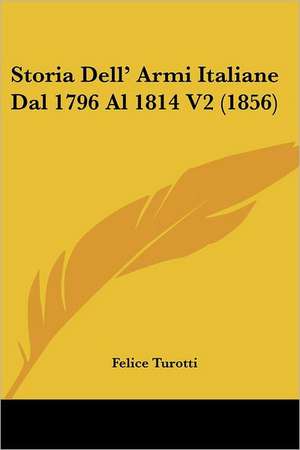 Storia Dell' Armi Italiane Dal 1796 Al 1814 V2 (1856)

Felice Turotti